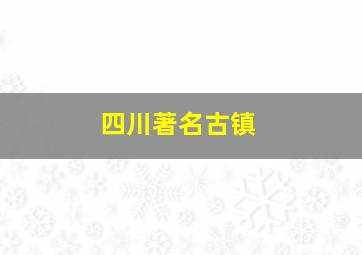 四川著名古镇